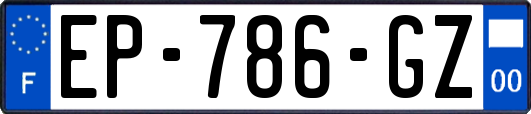 F
EP-786-GZ
00